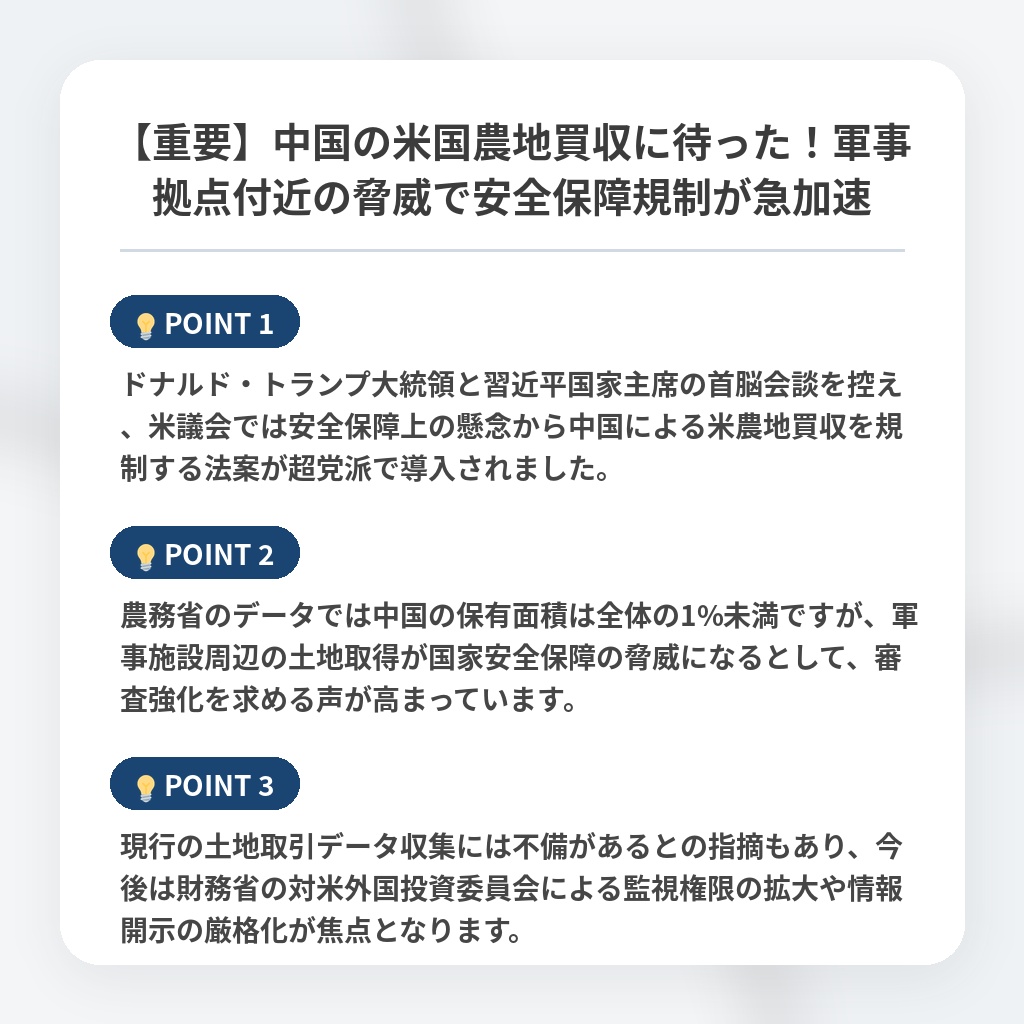 【重要】中国の米国農地買収に待った！軍事拠点付近の脅威で安全保障規制が急加速

POINT 1

ドナルド・トランプ大統領と習近平国家主席の首脳会談を控え、米議会では安全保障上の懸念から中国による米農地買収を規制する法案が超党派で導入されました。

POINT 2

農務省のデータでは中国の保有面積は全体の1%未満ですが、軍事施設周辺の土地取得が国家安全保障の脅威になるとして、審査強化を求める声が高まっています。

POINT 3

現行の土地取引データ収集には不備があるとの指摘もあり、今後は財務省の対米外国投資委員会による監視権限の拡大や情報開示の厳格化が焦点となります。